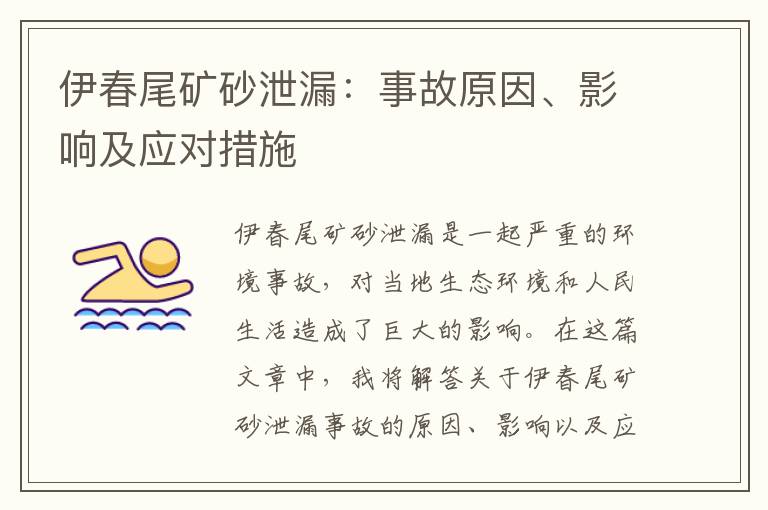 伊春尾矿砂泄漏：事故原因、影响及应对措施

伊春尾矿砂泄漏是一起严重的环境事故，对当地生态环境和人民生活造成了巨大的影响。在这篇文章中，我将解答关于伊春尾矿砂泄漏事故的原因、影响以及应